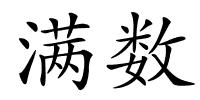 满数